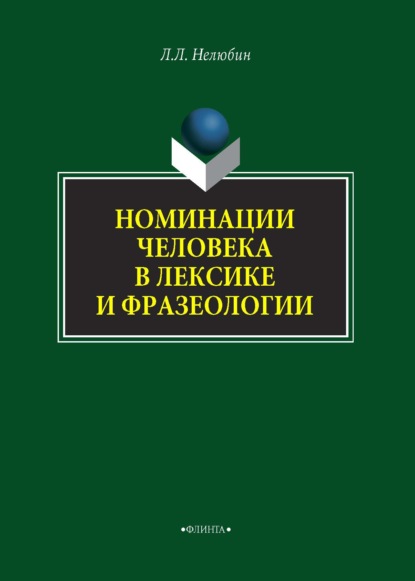 Л.Л. Нелюбин

НОМИНАЦИИ
ЧЕЛОВЕКА
В ЛЕКСИКЕ
И ФРАЗЕОЛОГИИ

•ФЛИНТА•